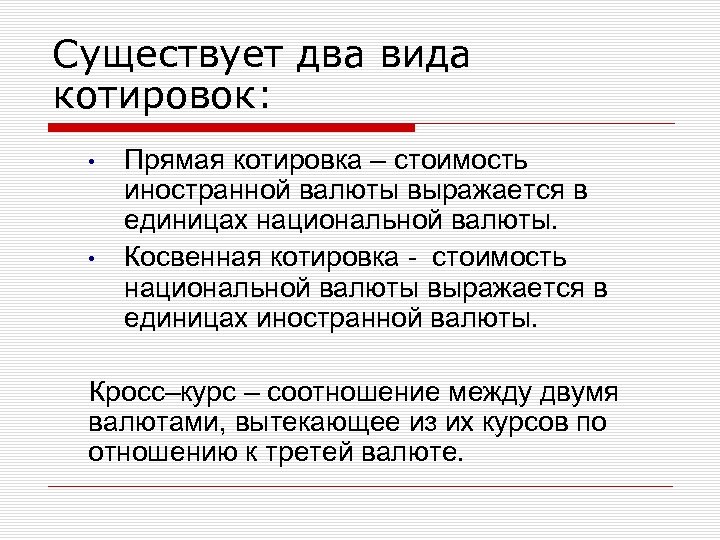 Существует два вида котировок:

• Прямая котировка – стоимость иностранной валюты выражается в единицах национальной валюты.
• Косвенная котировка - стоимость национальной валюты выражается в единицах иностранной валюты.

Кросс–курс – соотношение между двумя валютами, вытекающее из их курсов по отношению к третей валюте.